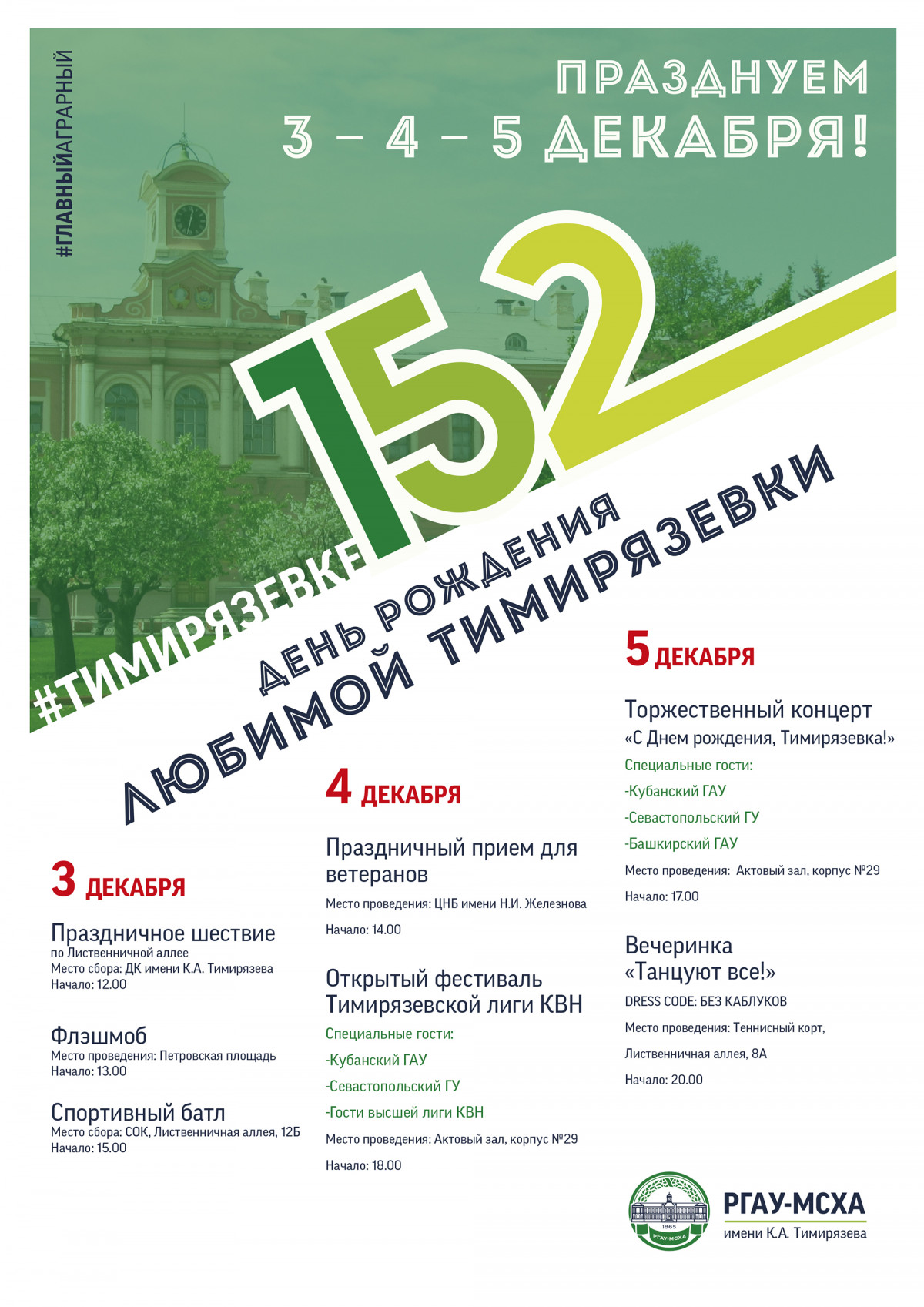 #ГЛАВНЫЙАГРАРНЫЙ

ПРАЗДНУЕМ
3 – 4 – 5 ДЕКАБРЯ!

#ТИМИРЯЗЕВКЕ152

ДЕНЬ РОЖДЕНИЯ
ЛЮБИМОЙ ТИМИРЯЗЕВКИ

3 ДЕКАБРЯ

Праздничное шествие
по Лиственничной аллее
Место сбора: ДК имени К.А. Тимирязева
Начало: 12.00

Флэшмоб
Место проведения: Петровская площадь
Начало: 13.00

Спортивный батл
Место сбора: СОК, Лиственничная аллея, 12Б
Начало: 15.00

4 ДЕКАБРЯ

Праздничный прием для ветеранов
Место проведения: ЦНБ имени Н.И. Железнова
Начало: 14.00

Открытый фестиваль Тимирязевской лиги КВН
Специальные гости:
-Кубанский ГАУ
-Севастопольский ГУ
-Гости высшей лиги КВН
Место проведения: Актовый зал, корпус №29
Начало: 18.00

5 ДЕКАБРЯ

Торжественный концерт
«С Днем рождения, Тимирязевка!»
Специальные гости:
-Кубанский ГАУ
-Севастопольский ГУ
-Башкирский ГАУ
Место проведения: Актовый зал, корпус №29
Начало: 17.00

Вечеринка
«Танцуют все!»
DRESS CODE: БЕЗ КАБЛУКОВ
Место проведения: Теннисный корт, Лиственничная аллея, 8А
Начало: 20.00

1865
РГАУ-МСХА

РГАУ-МСХА
имени К.А. Тимирязева